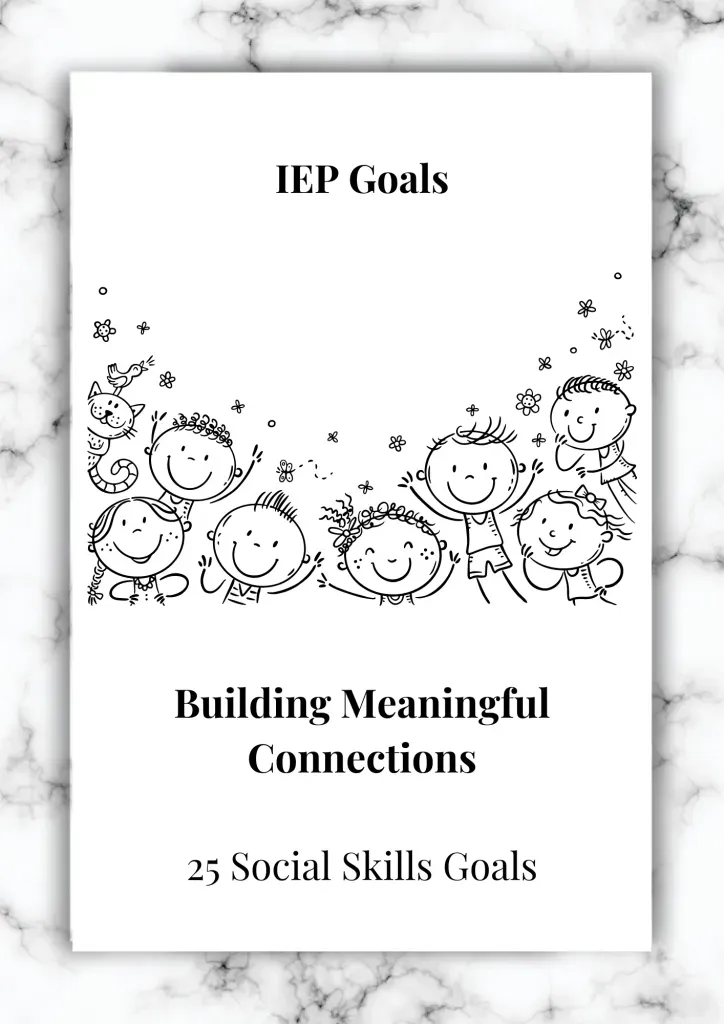 IEP Goals

Building Meaningful Connections

25 Social Skills Goals